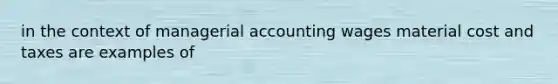 in the context of managerial accounting wages material cost and taxes are examples of